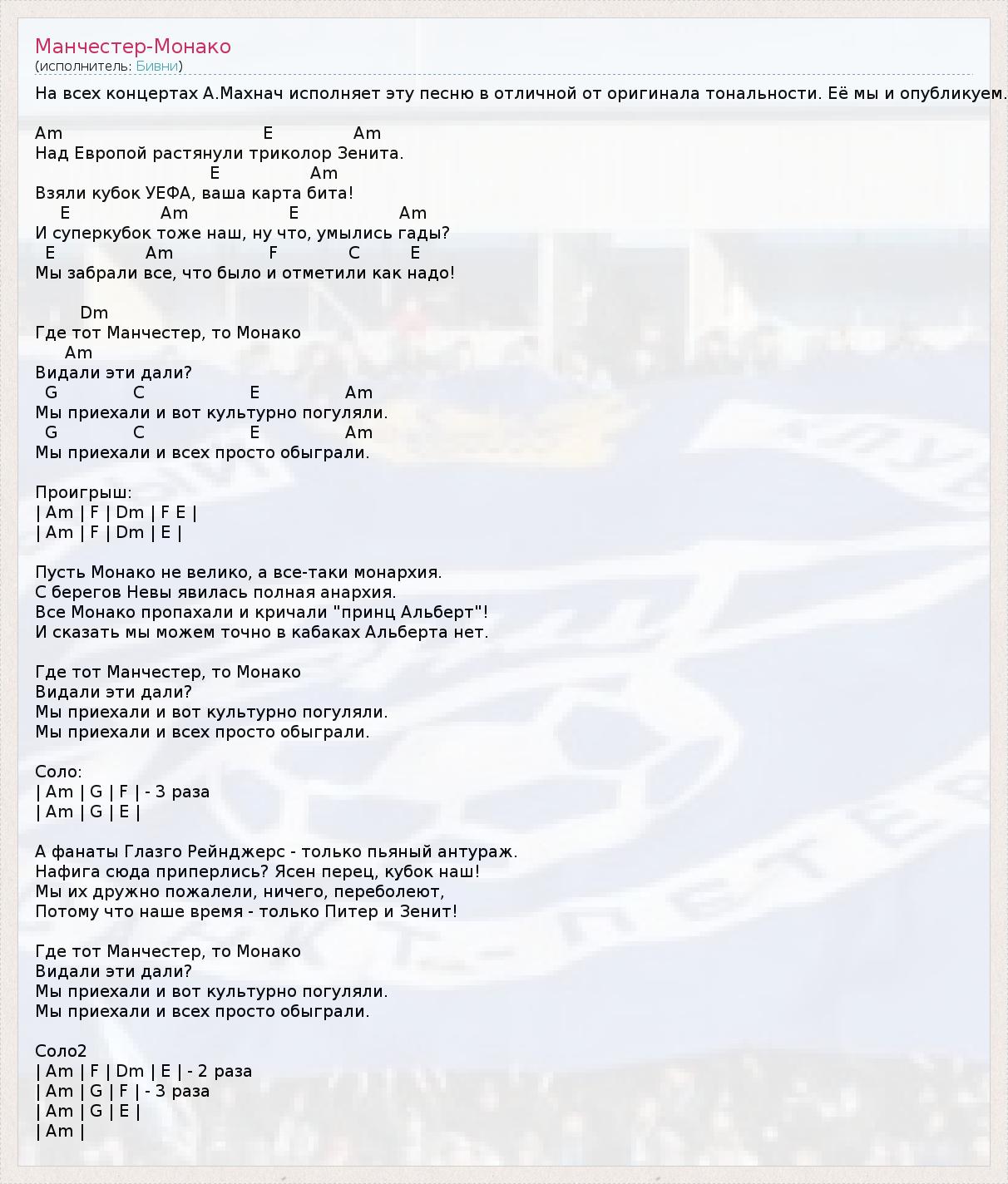 Манчестер-Монако
(исполнитель: Бивни)

На всех концертах А.Махнач исполняет эту песню в отличной от оригинала тональности. Её мы и опубликуем.

Am E Am
Над Европой растянули триколор Зенита.
E Am
Взяли кубок УЕФА, ваша карта бита!
E Am E Am
И суперкубок тоже наш, ну что, умылись гады?
E Am F C E
Мы забрали все, что было и отметили как надо!

Dm
Где тот Манчестер, то Монако
Am
Видали эти дали?
G C E Am
Мы приехали и вот культурно погуляли.
G C E Am
Мы приехали и всех просто обыграли.

Проигрыш:
| Am | F | Dm | F E |
| Am | F | Dm | E |

Пусть Монако не велико, а все-таки монархия.
С берегов Невы явилась полная анархия.
Все Монако пропахали и кричали "принц Альберт"!
И сказать мы можем точно в кабаках Альберта нет.

Где тот Манчестер, то Монако
Видали эти дали?
Мы приехали и вот культурно погуляли.
Мы приехали и всех просто обыграли.

Соло:
| Am | G | F | - 3 раза
| Am | G | E |

А фанаты Глазго Рейнджерс - только пьяный антураж.
Нафига сюда приперлись? Ясен перец, кубок наш!
Мы их дружно пожалели, ничего, переболеют,
Потому что наше время - только Питер и Зенит!

Где тот Манчестер, то Монако
Видали эти дали?
Мы приехали и вот культурно погуляли.
Мы приехали и всех просто обыграли.

Соло2
| Am | F | Dm | E | - 2 раза
| Am | G | F | - 3 раза
| Am | G | E |
| Am |